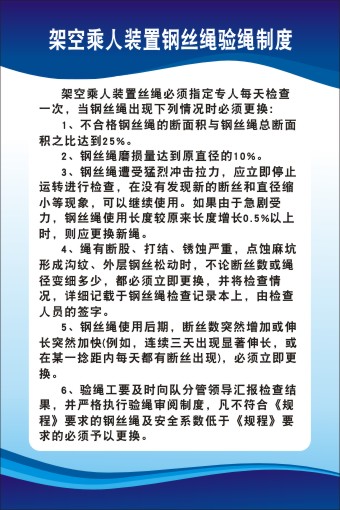 架空乘人装置钢丝绳验绳制度

架空乘人装置丝绳必须指定专人每天检查一次，当钢丝绳出现下列情况时必须更换：

1、不合格钢丝绳的断面积与钢丝绳总断面积之比达到25%。

2、钢丝绳磨损量达到原直径的10%。

3、钢丝绳遭受猛烈冲击拉力，应立即停止运转进行检查，在没有发现新的断丝和直径缩小等现象，可以继续使用。如果由于急剧受力，钢丝绳使用长度较原来长度增长0.5%以上时，则应更换新绳。

4、绳有断股、打结、锈蚀严重，点蚀麻坑形成沟纹、外层钢丝松动时，不论断丝数或绳径变细多少，都必须立即更换，并将检查情况，详细记载于钢丝绳检查记录本上，由检查人员的签字。

5、钢丝绳使用后期，断丝数突然增加或伸长突然加快(例如，连续三天出现显著伸长，或在某一捻距内每天都有断丝出现)，必须立即更换。

6、验绳工要及时向队分管领导汇报检查结果，并严格执行验绳审阅制度，凡不符合《规程》要求的钢丝绳及安全系数低于《规程》要求的必须予以更换。